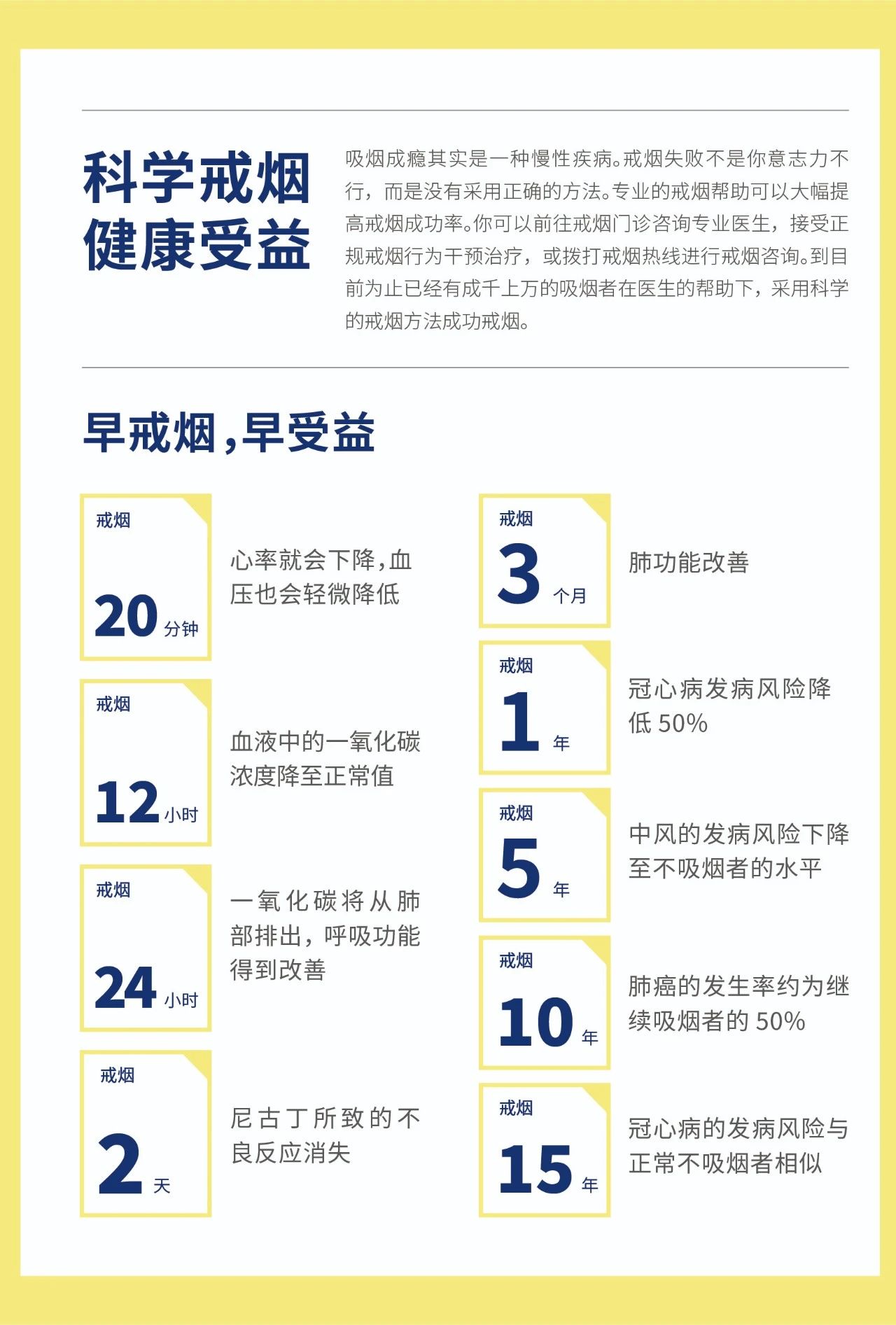 科学戒烟
健康受益

吸烟成瘾其实是一种慢性疾病。戒烟失败不是你意志力不行，而是没有采用正确的方法。专业的戒烟帮助可以大幅提高戒烟成功率。你可以前往戒烟门诊咨询专业医生，接受正规戒烟行为干预治疗，或拨打戒烟热线进行戒烟咨询。到目前为止已经有成千上万的吸烟者在医生的帮助下，采用科学的戒烟方法成功戒烟。

早戒烟，早受益

戒烟 20 分钟
心率就会下降，血压也会轻微降低

戒烟 12 小时
血液中的一氧化碳浓度降至正常值

戒烟 24 小时
一氧化碳将从肺部排出，呼吸功能得到改善

戒烟 2 天
尼古丁所致的不良反应消失

戒烟 3 个月
肺功能改善

戒烟 1 年
冠心病发病风险降低 50%

戒烟 5 年
中风的发病风险下降至不吸烟者的水平

戒烟 10 年
肺癌的发生率约为继续吸烟者的 50%

戒烟 15 年
冠心病的发病风险与正常不吸烟者相似